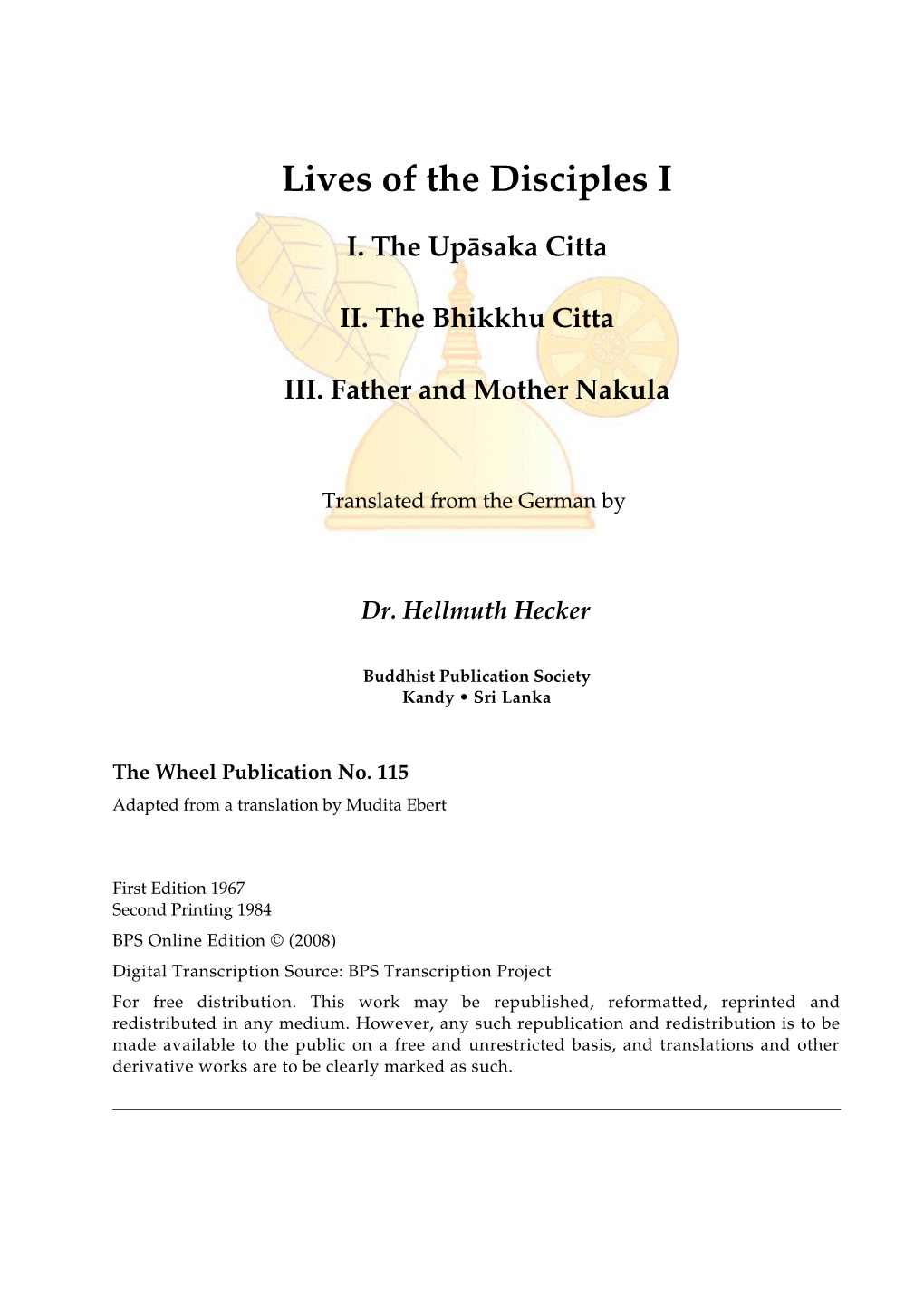 Lives of the Disciples I

I. The Upāsaka Citta

II. The Bhikkhu Citta

III. Father and Mother Nakula

Translated from the German by

Dr. Hellmuth Hecker

Buddhist Publication Society
Kandy • Sri Lanka

The Wheel Publication No. 115
Adapted from a translation by Mudita Ebert

First Edition 1967
Second Printing 1984
BPS Online Edition © (2008)
Digital Transcription Source: BPS Transcription Project
For free distribution. This work may be republished, reformatted, reprinted and redistributed in any medium. However, any such republication and redistribution is to be made available to the public on a free and unrestricted basis, and translations and other derivative works are to be clearly marked as such.